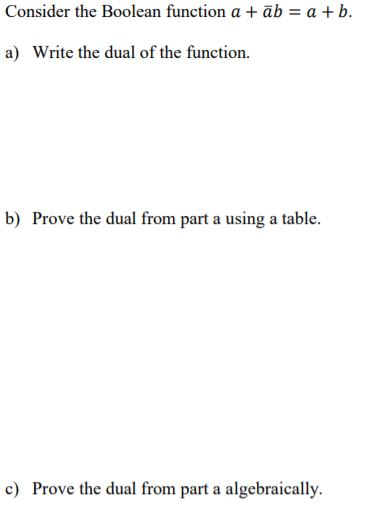 Consider the Boolean function $a + \bar{a}b = a + b$.

a) Write the dual of the function.

b) Prove the dual from part a using a table.

c) Prove the dual from part a algebraically.